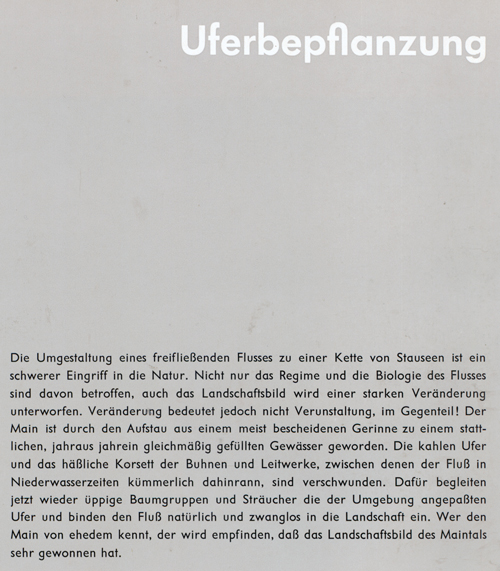 Uferbepflanzung

Die Umgestaltung eines freifließenden Flusses zu einer Kette von Stauseen ist ein schwerer Eingriff in die Natur. Nicht nur das Regime und die Biologie des Flusses sind davon betroffen, auch das Landschaftsbild wird einer starken Veränderung unterworfen. Veränderung bedeutet jedoch nicht Verunstaltung, im Gegenteil! Der Main ist durch den Aufstau aus einem meist bescheidenen Gerinne zu einem stattlichen, jahraus jahrein gleichmäßig gefüllten Gewässer geworden. Die kahlen Ufer und das häßliche Korsett der Buhnen und Leitwerke, zwischen denen der Fluß in Niederwasserzeiten kümmerlich dahinrann, sind verschwunden. Dafür begleiten jetzt wieder üppige Baumgruppen und Sträucher die der Umgebung angepaßten Ufer und binden den Fluß natürlich und zwanglos in die Landschaft ein. Wer den Main von ehedem kennt, der wird empfinden, daß das Landschaftsbild des Maintals sehr gewonnen hat.